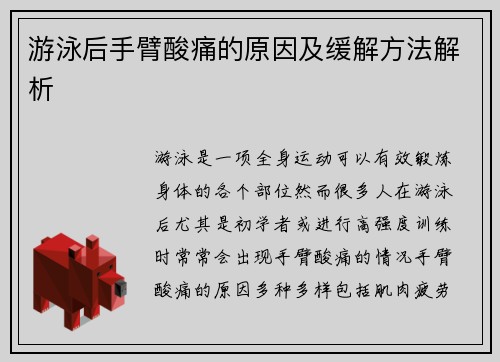 游泳后手臂酸痛的原因及缓解方法解析

游泳是一项全身运动可以有效锻炼身体的各个部位然而很多人在游泳后尤其是初学者或进行高强度训练时常常会出现手臂酸痛的情况手臂酸痛的原因多种多样包括肌肉疲劳